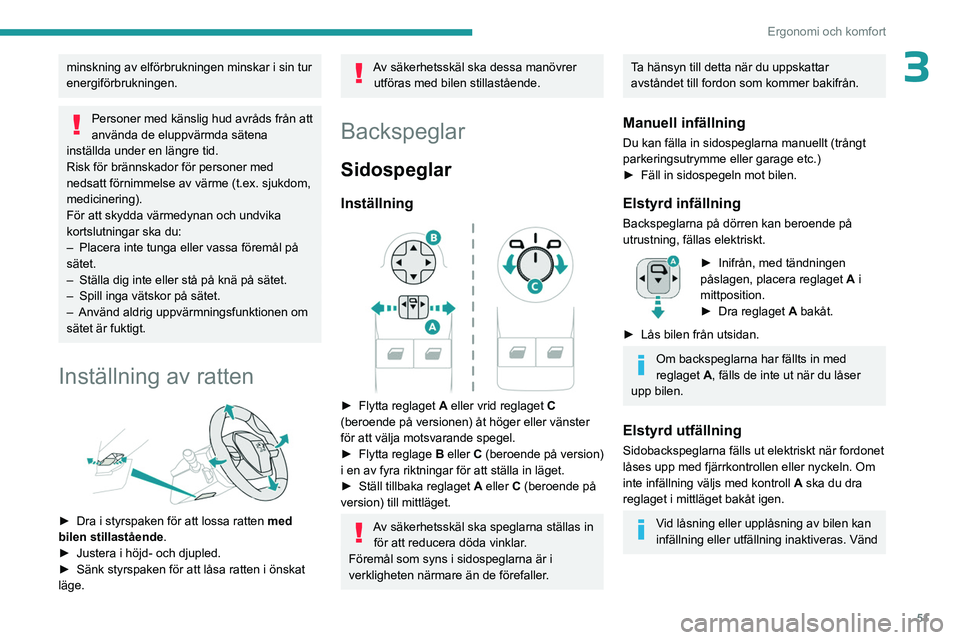 Ergonomi och komfort

3

minskning av elförbrukningen minskar i sin tur energiförbrukningen.

Personer med känslig hud avråds från att använda de eluppvärmda sätena inställda under en längre tid.
Risk för brännskador för personer med nedsatt förnimmelse av värme (t.ex. sjukdom, medicinering).
För att skydda värmedynan och undvika kortslutningar ska du:
– Placera inte tunga eller vassa föremål på sätet.
– Ställa dig inte eller stå på knä på sätet.
– Spill inga vätskor på sätet.
– Använd aldrig uppvärmningsfunktionen om sätet är fuktigt.

Inställning av ratten

► Dra i styrspaken för att lossa ratten med bilen stillastående.
► Justera i höjd- och djupled.
► Sänk styrspaken för att låsa ratten i önskat läge.

Av säkerhetsskäl ska dessa manövrer utföras med bilen stillastående.

Backspeglar

Sidospeglar

Inställning

B

C

A

► Flytta reglaget A eller vrid reglaget C (beroende på versionen) åt höger eller vänster för att välja motsvarande spegel.
► Flytta reglage B eller C (beroende på version) i en av fyra riktningar för att ställa in läget.
► Ställ tillbaka reglaget A eller C (beroende på version) till mittläget.

Av säkerhetsskäl ska speglarna ställas in för att reducera döda vinklar.
Föremål som syns i sidospeglarna är i verkligheten närmare än de förefaller.

Ta hänsyn till detta när du uppskattar avståndet till fordon som kommer bakifrån.

Manuell infällning
Du kan fälla in sidospeglarna manuellt (trångt parkeringsutrymme eller garage etc.)
► Fäll in sidospegeln mot bilen.

Elstyrd infällning
Backspeglarna på dörren kan beroende på utrustning, fällas elektriskt.

A

► Inifrån, med tändningen påslagen, placera reglaget A i mittposition.
► Dra reglaget A bakåt.

► Lås bilen från utsidan.

Om backspeglarna har fällts in med reglaget A, fälls de inte ut när du låser upp bilen.

Elstyrd utfällning
Sidobackspeglarna fälls ut elektriskt när fordonet låses upp med fjärrkontrollen eller nyckeln. Om inte infällning väljs med kontroll A ska du dra reglaget i mittläget bakåt igen.

Vid låsning eller upplåsning av bilen kan infällning eller utfällning inaktiveras. Vänd

51

carmanualsonline.info